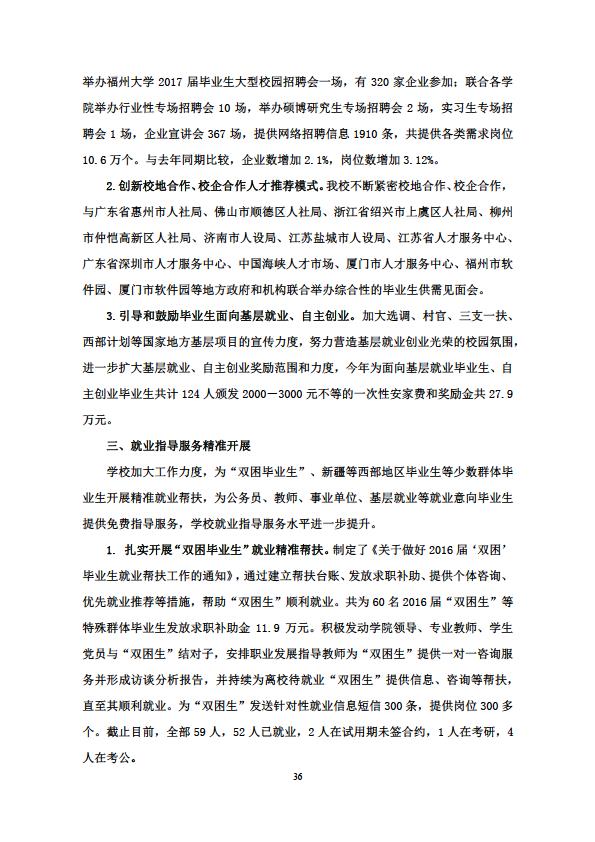 举办福州大学 2017 届毕业生大型校园招聘会一场，有 320 家企业参加；联合各学院举办行业性专场招聘会 10 场，举办硕博研究生专场招聘会 2 场，实习生专场招聘会 1 场，企业宣讲会 367 场，提供网络招聘信息 1910 条，共提供各类需求岗位 10.6 万个。与去年同期比较，企业数增加 2.1%，岗位数增加 3.12%。

2. 创新校地合作、校企合作人才推荐模式。我校不断紧密校地合作、校企合作，与广东省惠州市人社局、佛山市顺德区人社局、浙江省绍兴市上虞区人社局、柳州市仲恺高新区人社局、济南市人设局、江苏盐城市人设局、江苏省人才服务中心、广东省深圳市人才服务中心、中国海峡人才市场、厦门市人才服务中心、福州市软件园、厦门市软件园等地方政府和机构联合举办综合性的毕业生供需见面会。

3. 引导和鼓励毕业生面向基层就业、自主创业。加大选调、村官、三支一扶、西部计划等国家地方基层项目的宣传力度，努力营造基层就业创业光荣的校园氛围，进一步扩大基层就业、自主创业奖励范围和力度，今年为面向基层就业毕业生、自主创业毕业生共计 124 人颁发 2000—3000 元不等的一次性安家费和奖励金共 27.9 万元。

三、就业指导服务精准开展

学校加大工作力度，为“双困毕业生”、新疆等西部地区毕业生等少数群体毕业生开展精准就业帮扶，为公务员、教师、事业单位、基层就业等就业意向毕业生提供免费指导服务，学校就业指导服务水平进一步提升。

1. 扎实开展“双困毕业生”就业精准帮扶。制定了《关于做好 2016 届‘双困’毕业生就业帮扶工作的通知》，通过建立帮扶台账、发放求职补助、提供个体咨询、优先就业推荐等措施，帮助“双困生”顺利就业。共为 60 名 2016 届“双困生”等特殊群体毕业生发放求职补助金 11.9 万元。积极发动学院领导、专业教师、学生党员与“双困生”结对子，安排职业发展指导教师为“双困生”提供一对一咨询服务并形成访谈分析报告，并持续为离校待就业“双困生”提供信息、咨询等帮扶，直至其顺利就业。为“双困生”发送针对性就业信息短信 300 条，提供岗位 300 多个。截止目前，全部 59 人，52 人已就业，2 人在试用期未签合约，1 人在考研，4 人在考公。

36